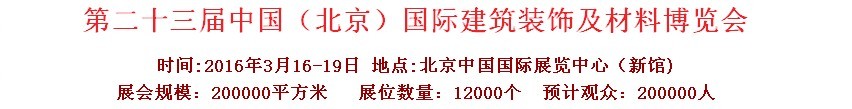 第二十三届中国（北京）国际建筑装饰及材料博览会

时间:2016年3月16-19日 地点:北京中国国际展览中心（新馆）

展会规模：200000平方米 展位数量：12000个 预计观众：200000人